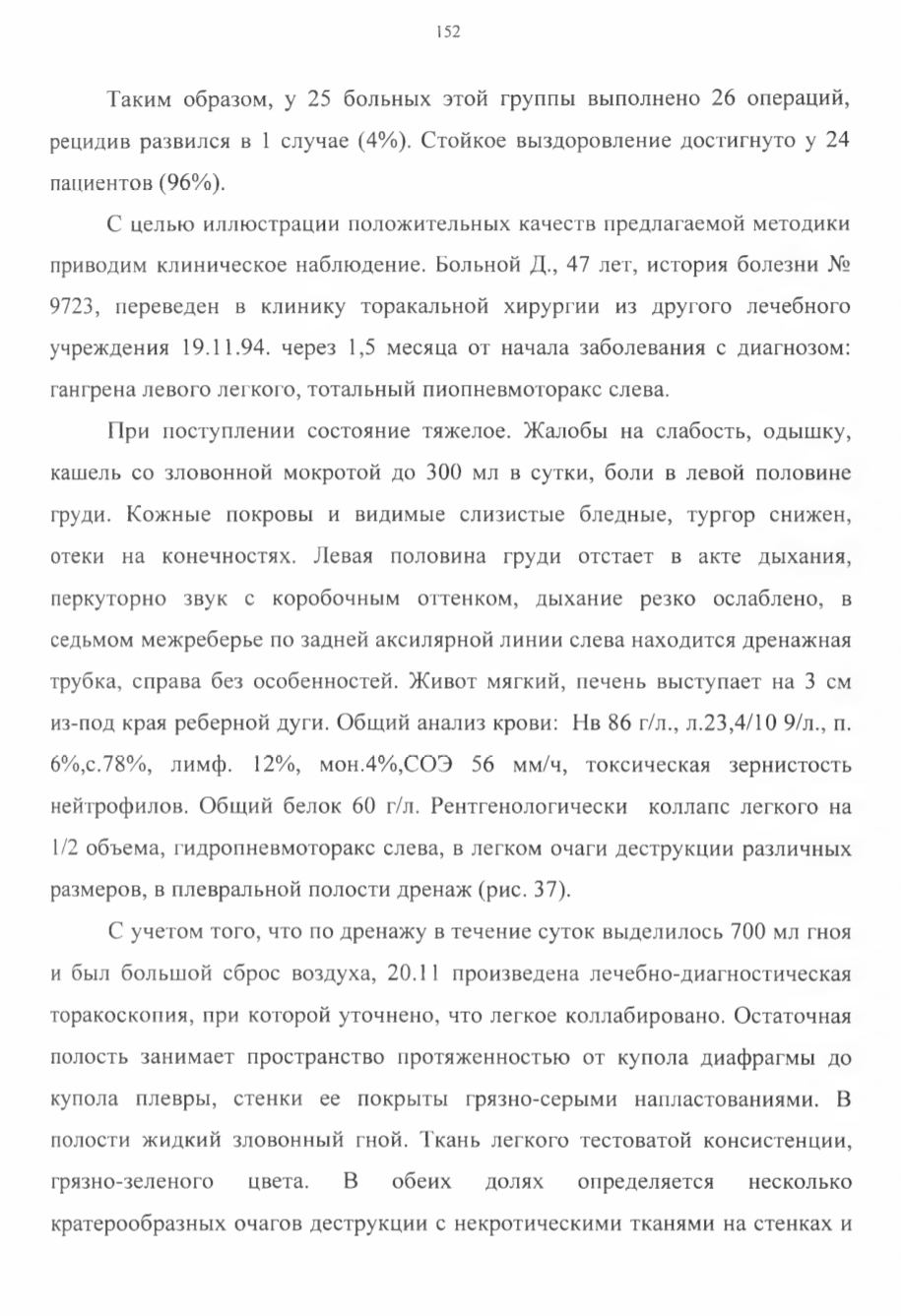 152

Таким образом, у 25 больных этой группы выполнено 26 операций, рецидив развился в 1 случае (4%). Стойкое выздоровление достигнуто у 24 пациентов (96%).

С целью иллюстрации положительных качеств предлагаемой методики приводим клиническое наблюдение. Больной Д., 47 лет, история болезни № 9723, переведен в клинику торакальной хирургии из другого лечебного учреждения 19.11.94. через 1,5 месяца от начала заболевания с диагнозом: гангрена левого легкого, тотальный пиопневмоторакс слева.

При поступлении состояние тяжелое. Жалобы на слабость, одышку, кашель со зловонной мокротой до 300 мл в сутки, боли в левой половине груди. Кожные покровы и видимые слизистые бледные, тургор снижен, отеки на конечностях. Левая половина груди отстает в акте дыхания, перкуторно звук с коробочным оттенком, дыхание резко ослаблено, в седьмом межреберье по задней аксилярной линии слева находится дренажная трубка, справа без особенностей. Живот мягкий, печень выступает на 3 см из-под края реберной дуги. Общий анализ крови: Нв 86 г/л., л.23,4/10 9/л., п. 6%,с.78%, лимф. 12%, мон.4%,СОЭ 56 мм/ч, токсическая зернистость нейтрофилов. Общий белок 60 г/л. Рентгенологически коллапс легкого на 1/2 объема, гидропневмоторакс слева, в легком очаги деструкции различных размеров, в плевральной полости дренаж (рис. 37).

С учетом того, что по дренажу в течение суток выделилось 700 мл гноя и был большой сброс воздуха, 20.11 произведена лечебно-диагностическая торакоскопия, при которой уточнено, что легкое коллабировано. Остаточная полость занимает пространство протяженностью от купола диафрагмы до купола плевры, стенки ее покрыты грязно-серыми напластованиями. В полости жидкий зловонный гной. Ткань легкого тестоватой консистенции, грязно-зеленого цвета. В обеих долях определяется несколько кратерообразных очагов деструкции с некротическими тканями на стенках и